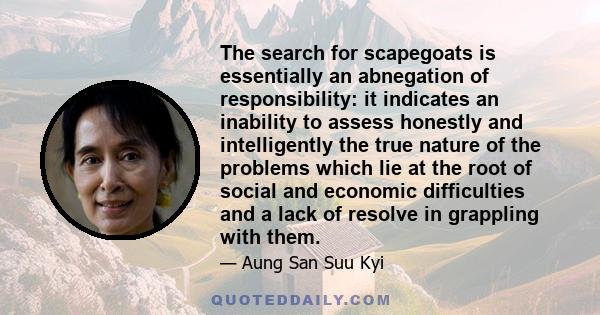 The search for scapegoats is essentially an abnegation of responsibility: it indicates an inability to assess honestly and intelligently the true nature of the problems which lie at the root of social and economic difficulties and a lack of resolve in grappling with them.

— Aung San Suu Kyi

QUOTEDDAILY.COM